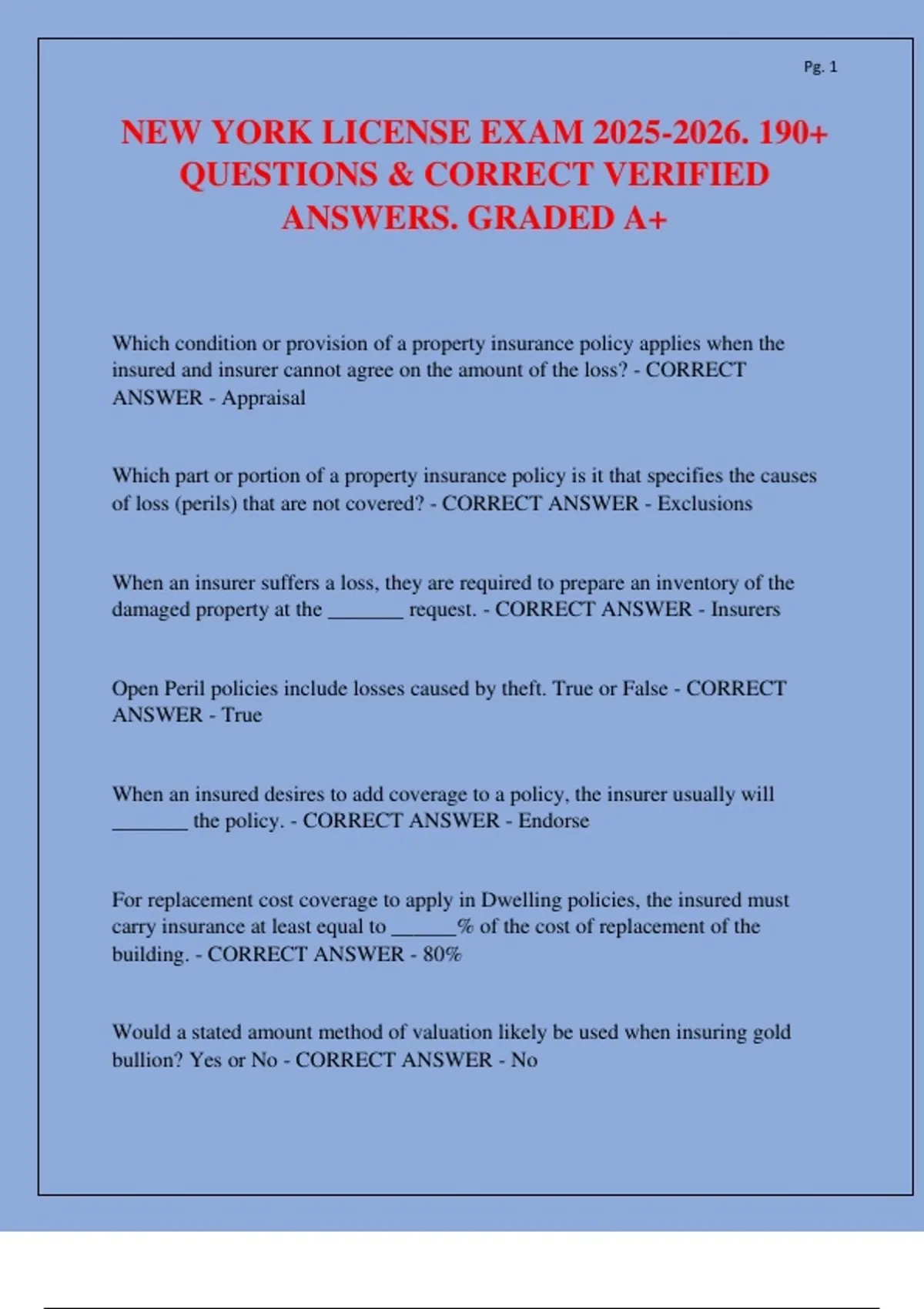 Pg. 1

NEW YORK LICENSE EXAM 2025-2026. 190+ QUESTIONS & CORRECT VERIFIED ANSWERS. GRADED A+

Which condition or provision of a property insurance policy applies when the insured and insurer cannot agree on the amount of the loss? - CORRECT ANSWER - Appraisal

Which part or portion of a property insurance policy is it that specifies the causes of loss (perils) that are not covered? - CORRECT ANSWER - Exclusions

When an insurer suffers a loss, they are required to prepare an inventory of the damaged property at the _______ request. - CORRECT ANSWER - Insurers

Open Peril policies include losses caused by theft. True or False - CORRECT ANSWER - True

When an insured desires to add coverage to a policy, the insurer usually will _______ the policy. - CORRECT ANSWER - Endorse

For replacement cost coverage to apply in Dwelling policies, the insured must carry insurance at least equal to ______% of the cost of replacement of the building. - CORRECT ANSWER - 80%

Would a stated amount method of valuation likely be used when insuring gold bullion? Yes or No - CORRECT ANSWER - No